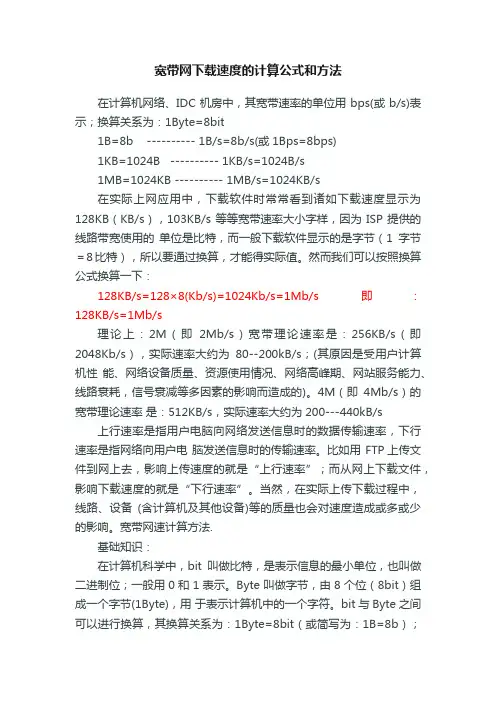 宽带网下载速度的计算公式和方法

在计算机网络、IDC 机房中，其宽带速率的单位用 bps(或 b/s)表示；换算关系为：1Byte=8bit

1B=8b ---------- 1B/s=8b/s(或 1Bps=8bps)

1KB=1024B ---------- 1KB/s=1024B/s

1MB=1024KB ---------- 1MB/s=1024KB/s

在实际上网应用中，下载软件时常常看到诸如下载速度显示为 128KB（KB/s），103KB/s 等等宽带速率大小字样，因为 ISP 提供的线路带宽使用的 单位是比特，而一般下载软件显示的是字节（1 字节＝8 比特），所以要通过换算，才能得实际值。然而我们可以按照换算公式换算一下：

128KB/s=128×8(Kb/s)=1024Kb/s=1Mb/s 即 : 128KB/s=1Mb/s

理论上：2M（即 2Mb/s）宽带理论速率是：256KB/s（即 2048Kb/s），实际速率大约为 80--200kB/s；(其原因是受用户计算机性 能、网络设备质量、资源使用情况、网络高峰期、网站服务能力、线路衰耗，信号衰减等多因素的影响而造成的)。4M（即 4Mb/s）的宽带理论速率 是：512KB/s，实际速率大约为 200---440kB/s

上行速率是指用户电脑向网络发送信息时的数据传输速率，下行速率是指网络向用户电 脑发送信息时的传输速率。比如用 FTP 上传文件到网上去，影响上传速度的就是“上行速率”；而从网上下载文件，影响下载速度的就是“下行速率”。当然，在实际上传下载过程中，线路、设备 (含计算机及其他设备)等的质量也会对速度造成或多或少的影响。宽带网速计算方法.

基础知识：

在计算机科学中，bit 叫做比特，是表示信息的最小单位，也叫做二进制位；一般用 0 和 1 表示。Byte 叫做字节，由 8 个位（8bit）组成一个字节(1Byte)，用 于表示计算机中的一个字符。bit 与 Byte 之间可以进行换算，其换算关系为：1Byte=8bit（或简写为：1B=8b）；